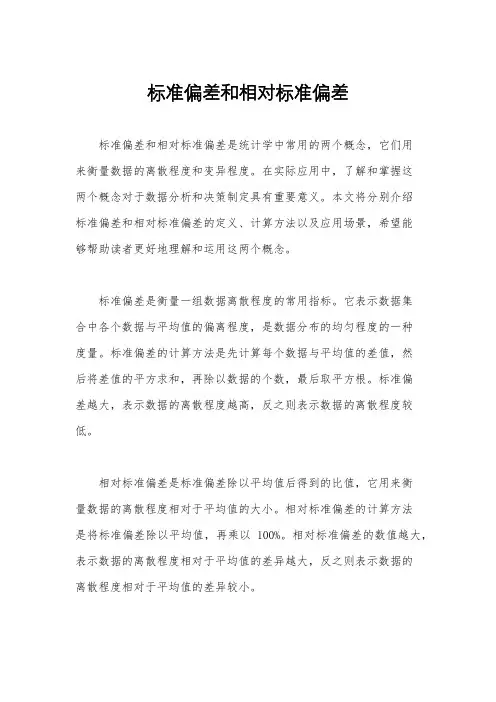 标准偏差和相对标准偏差

标准偏差和相对标准偏差是统计学中常用的两个概念，它们用来衡量数据的离散程度和变异程度。在实际应用中，了解和掌握这两个概念对于数据分析和决策制定具有重要意义。本文将分别介绍标准偏差和相对标准偏差的定义、计算方法以及应用场景，希望能够帮助读者更好地理解和运用这两个概念。

标准偏差是衡量一组数据离散程度的常用指标。它表示数据集合中各个数据与平均值的偏离程度，是数据分布的均匀程度的一种度量。标准偏差的计算方法是先计算每个数据与平均值的差值，然后将差值的平方求和，再除以数据的个数，最后取平方根。标准偏差越大，表示数据的离散程度越高，反之则表示数据的离散程度较低。

相对标准偏差是标准偏差除以平均值后得到的比值，它用来衡量数据的离散程度相对于平均值的大小。相对标准偏差的计算方法是将标准偏差除以平均值，再乘以 100%。相对标准偏差的数值越大，表示数据的离散程度相对于平均值的差异越大，反之则表示数据的离散程度相对于平均值的差异较小。